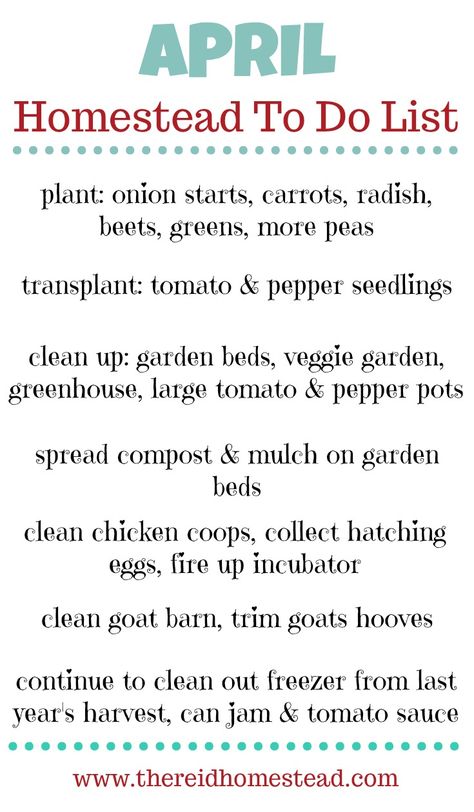 APRIL
Homestead To Do List

plant: onion starts, carrots, radish, beets, greens, more peas

transplant: tomato & pepper seedlings

clean up: garden beds, veggie garden, greenhouse, large tomato & pepper pots

spread compost & mulch on garden beds

clean chicken coops, collect hatching eggs, fire up incubator

clean goat barn, trim goats hooves

continue to clean out freezer from last year's harvest, can jam & tomato sauce

www.thereidhomestead.com